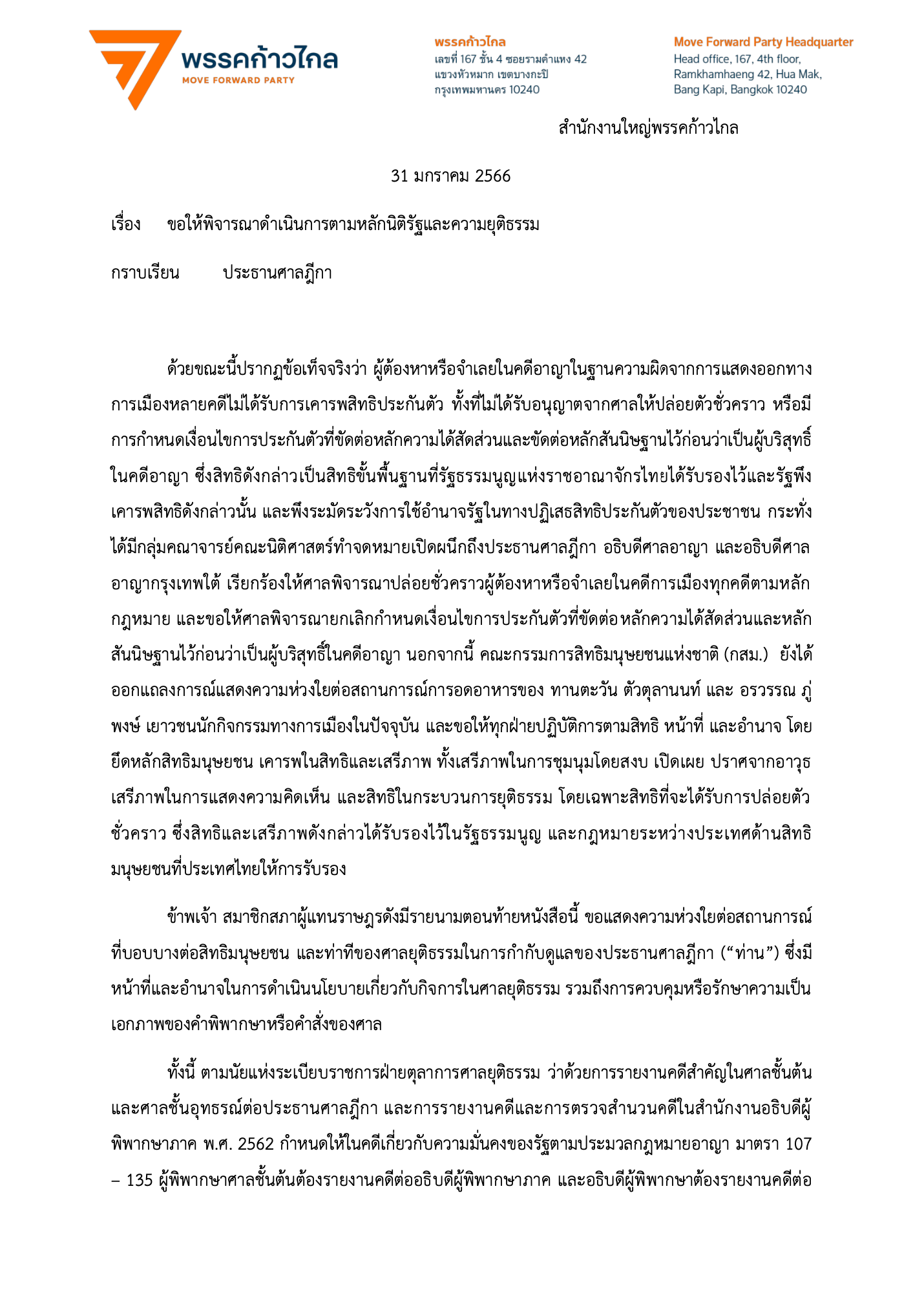 พรรคก้าวไกล
MOVE FORWARD PARTY

พรรคก้าวไกล
เลขที่ 167 ชั้น 4 ซอยรามคำแหง 42
แขวงหัวหมาก เขตบางกะปิ
กรุงเทพมหานคร 10240

Move Forward Party Headquarter
Head office, 167, 4th floor,
Ramkhamhaeng 42, Hua Mak,
Bang Kapi, Bangkok 10240

สำนักงานใหญ่พรรคก้าวไกล

31 มกราคม 2566

เรื่อง ขอให้พิจารณาดำเนินการตามหลักนิติรัฐและความยุติธรรม

กราบเรียน ประธานศาลฎีกา

ด้วยขณะนี้ปรากฏข้อเท็จจริงว่า ผู้ต้องหาหรือจำเลยในคดีอาญาในฐานความผิดจากการแสดงออกทางการเมืองหลายคดีไม่ได้รับการเคารพสิทธิประกันตัว ทั้งที่ไม่ได้รับอนุญาตจากศาลให้ปล่อยตัวชั่วคราว หรือมีการกำหนดเงื่อนไขการประกันตัวที่ขัดต่อหลักความได้สัดส่วนและขัดต่อหลักสันนิษฐานไว้ก่อนว่าเป็นผู้บริสุทธิ์ในคดีอาญา ซึ่งสิทธิดังกล่าวเป็นสิทธิขั้นพื้นฐานที่รัฐธรรมนูญแห่งราชอาณาจักรไทยได้รับรองไว้และรัฐพึงเคารพสิทธิดังกล่าวนั้น และพึงระมัดระวังการใช้อำนาจรัฐในทางปฏิเสธสิทธิประกันตัวของประชาชน กระทั่งได้มีกลุ่มคณาจารย์คณะนิติศาสตร์ทำจดหมายเปิดผนึกถึงประธานศาลฎีกา อธิบดีศาลอาญา และอธิบดีศาลอาญากรุงเทพใต้ เรียกร้องให้ศาลพิจารณาปล่อยชั่วคราวผู้ต้องหาหรือจำเลยในคดีการเมืองทุกคดีตามหลักกฎหมาย และขอให้ศาลพิจารณายกเลิกกำหนดเงื่อนไขการประกันตัวที่ขัดต่อหลักความได้สัดส่วนและหลักสันนิษฐานไว้ก่อนว่าเป็นผู้บริสุทธิ์ในคดีอาญา นอกจากนี้ คณะกรรมการสิทธิมนุษยชนแห่งชาติ (กสม.) ยังได้ออกแถลงการณ์แสดงความห่วงใยต่อสถานการณ์การอดอาหารของ ทานตะวัน ตัวตุลานนท์ และ อรวรรณ ภู่พงษ์ เยาวชนนักกิจกรรมทางการเมืองในปัจจุบัน และขอให้ทุกฝ่ายปฏิบัติการตามสิทธิ หน้าที่ และอำนาจ โดยยึดหลักสิทธิมนุษยชน เคารพในสิทธิและเสรีภาพ ทั้งเสรีภาพในการชุมนุมโดยสงบ เปิดเผย ปราศจากอาวุธ เสรีภาพในการแสดงความคิดเห็น และสิทธิในกระบวนการยุติธรรม โดยเฉพาะสิทธิที่จะได้รับการปล่อยตัวชั่วคราว ซึ่งสิทธิและเสรีภาพดังกล่าวได้รับรองไว้ในรัฐธรรมนูญ และกฎหมายระหว่างประเทศด้านสิทธิมนุษยชนที่ประเทศไทยให้การรับรอง

ข้าพเจ้า สมาชิกสภาผู้แทนราษฎรดังมีรายนามตอนท้ายหนังสือนี้ ขอแสดงความห่วงใยต่อสถานการณ์ที่บอบบางต่อสิทธิมนุษยชน และท่าทีของศาลยุติธรรมในการกำกับดูแลของประธานศาลฎีกา (“ท่าน”) ซึ่งมีหน้าที่และอำนาจในการดำเนินนโยบายเกี่ยวกับกิจการในศาลยุติธรรม รวมถึงการควบคุมหรือรักษาความเป็นเอกภาพของคำพิพากษาหรือคำสั่งของศาล

ทั้งนี้ ตามนัยแห่งระเบียบราชการฝ่ายตุลาการศาลยุติธรรม ว่าด้วยการรายงานคดีสำคัญในศาลชั้นต้นและศาลชั้นอุทธรณ์ต่อประธานศาลฎีกา และการรายงานคดีและการตรวจสำนวนคดีในสำนักงานอธิบดีผู้พิพากษาภาค พ.ศ. 2562 กำหนดให้ในคดีเกี่ยวกับความมั่นคงของรัฐตามประมวลกฎหมายอาญา มาตรา 107 – 135 ผู้พิพากษาศาลชั้นต้นต้องรายงานคดีต่ออธิบดีผู้พิพากษาภาค และอธิบดีผู้พิพากษาต้องรายงานคดีต่อ